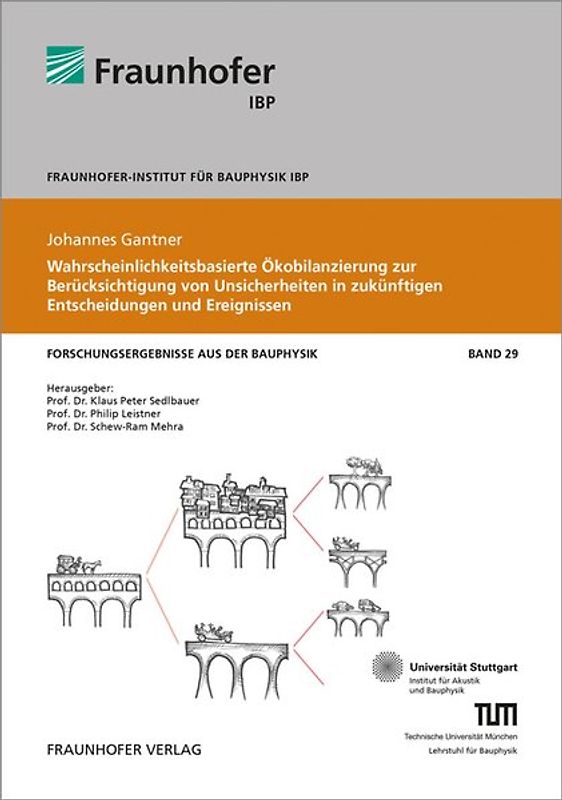 Fraunhofer
IBP

FRAUNHOFER-INSTITUT FÜR BAUPHYSIK IBP

Johannes Gantner

Wahrscheinlichkeitsbasierte Ökobilanzierung zur Berücksichtigung von Unsicherheiten in zukünftigen Entscheidungen und Ereignissen

FORSCHUNGSERGEBNISSE AUS DER BAUPHYSIK

BAND 29

Herausgeber:
Prof. Dr. Klaus Peter Sedlbauer
Prof. Dr. Philip Leistner
Prof. Dr. Schew-Ram Mehra

Universität Stuttgart
Institut für Akustik und Bauphysik

TUM
Technische Universität München
Lehrstuhl für Bauphysik

FRAUNHOFER VERLAG